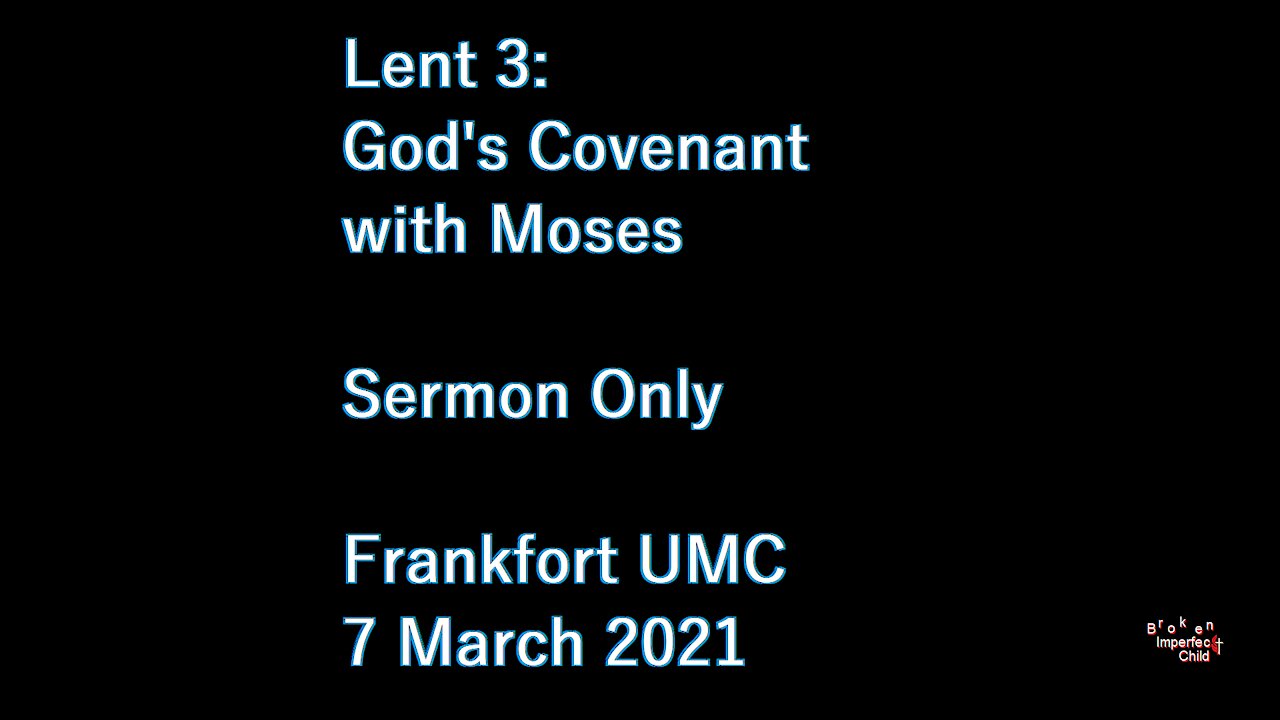 Lent 3:
God's Covenant with Moses

Sermon Only

Frankfort UMC
7 March 2021

Broken
Imperfect
Child